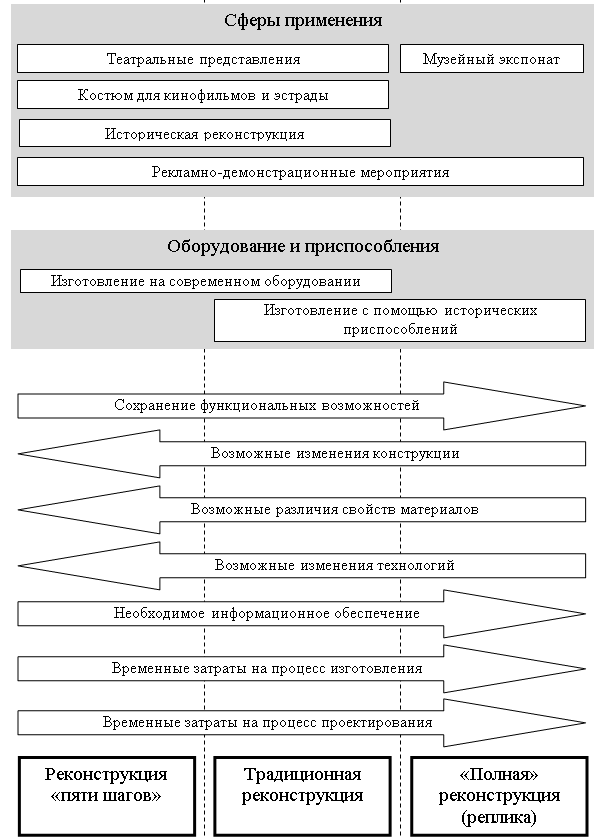 Сферы применения

Театральные представления

Музейный экспонат

Костюм для кинофильмов и эстрады

Историческая реконструкция

Рекламно-демонстрационные мероприятия

Оборудование и приспособления

Изготовление на современном оборудовании

Изготовление с помощью исторических приспособлений

Сохранение функциональных возможностей

Возможные изменения конструкции

Возможные различия свойств материалов

Возможные изменения технологий

Необходимое информационное обеспечение

Временные затраты на процесс изготовления

Временные затраты на процесс проектирования

Реконструкция «пяти шагов»

Традиционная реконструкция

«Полная» реконструкция (реплика)